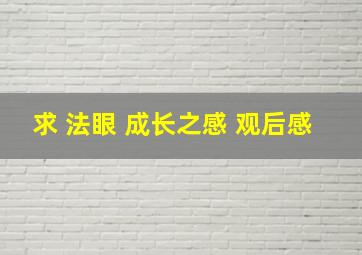 求 法眼 成长之感 观后感